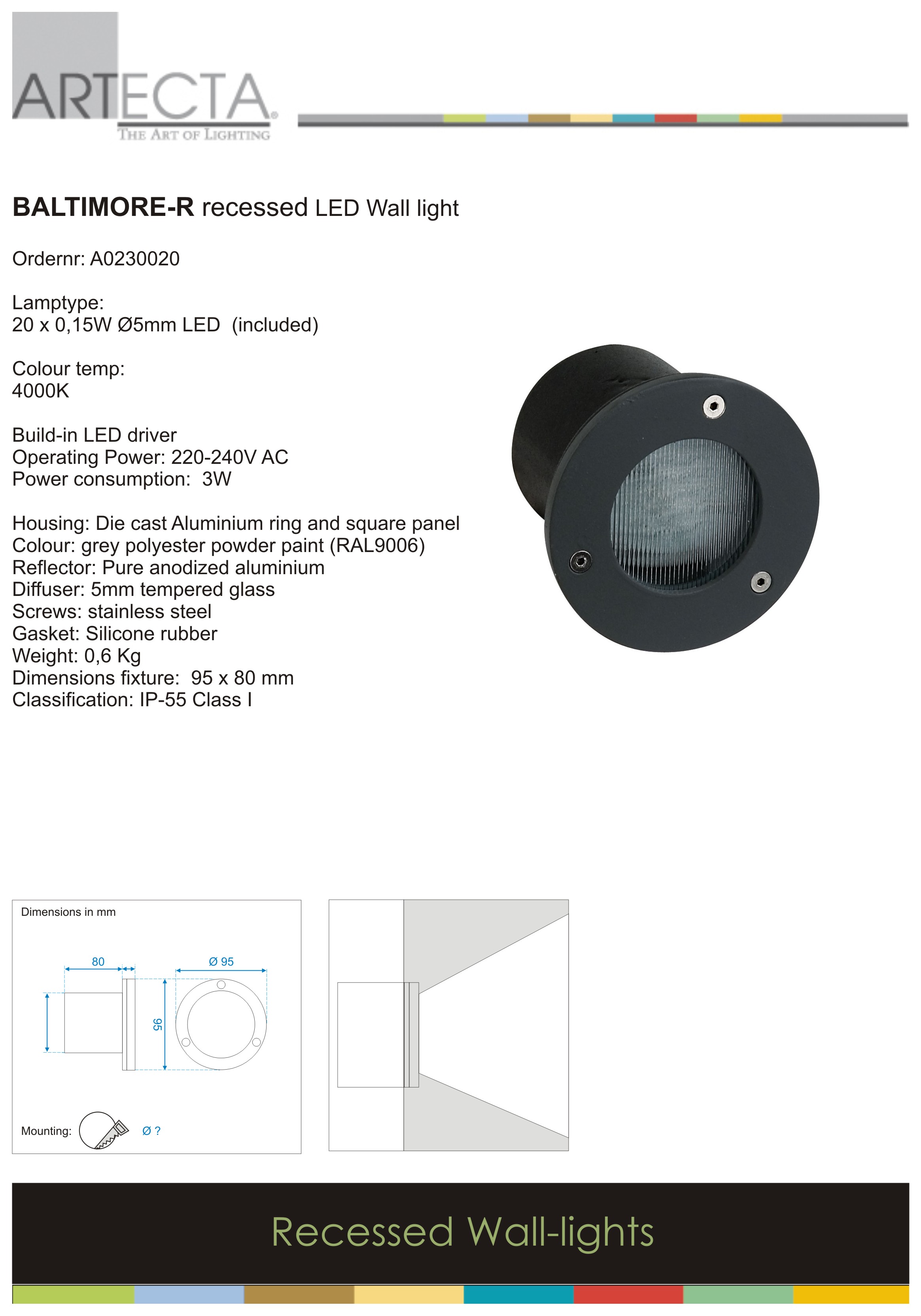 ARTECTA®
THE ART OF LIGHTING

BALTIMORE-R recessed LED Wall light

Ordernr: A0230020

Lamptype:
20 x 0,15W Ø5mm LED (included)

Colour temp:
4000K

Build-in LED driver
Operating Power: 220-240V AC
Power consumption: 3W

Housing: Die cast Aluminium ring and square panel
Colour: grey polyester powder paint (RAL9006)
Reflector: Pure anodized aluminium
Diffuser: 5mm tempered glass
Screws: stainless steel
Gasket: Silicone rubber
Weight: 0,6 Kg
Dimensions fixture: 95 x 80 mm
Classification: IP-55 Class I

Dimensions in mm

80

Ø 95

95

Mounting:

Ø ?

Recessed Wall-lights